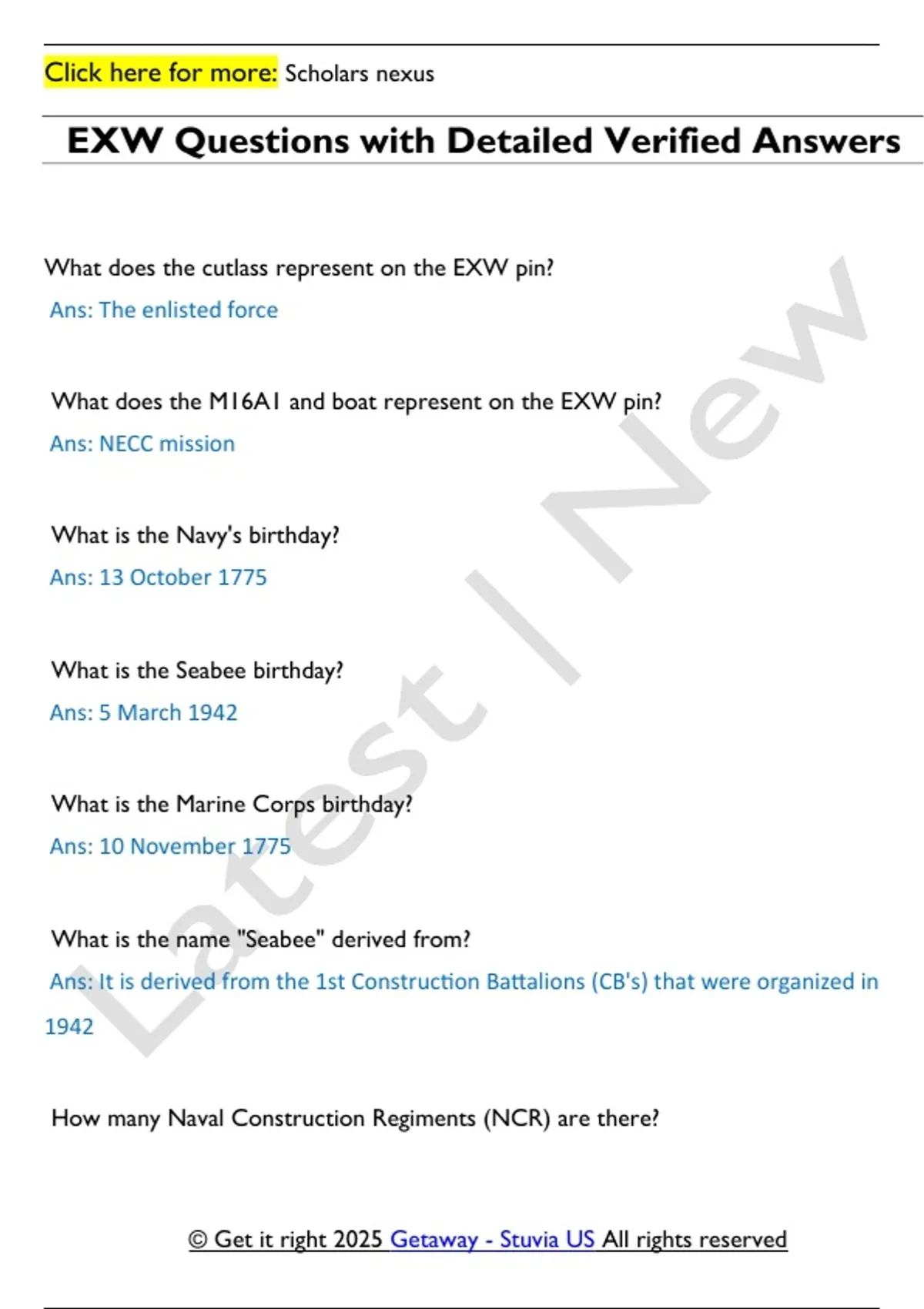 Click here for more: Scholars nexus

EXW Questions with Detailed Verified Answers

What does the cutlass represent on the EXW pin?

Ans: The enlisted force

What does the M16A1 and boat represent on the EXW pin?

Ans: NECC mission

What is the Navy's birthday?

Ans: 13 October 1775

What is the Seabee birthday?

Ans: 5 March 1942

What is the Marine Corps birthday?

Ans: 10 November 1775

What is the name "Seabee" derived from?

Ans: It is derived from the 1st Construction Battalions (CB's) that were organized in 1942

How many Naval Construction Regiments (NCR) are there?

© Get it right 2025 Getaway - Stuvia US All rights reserved

Latest | New